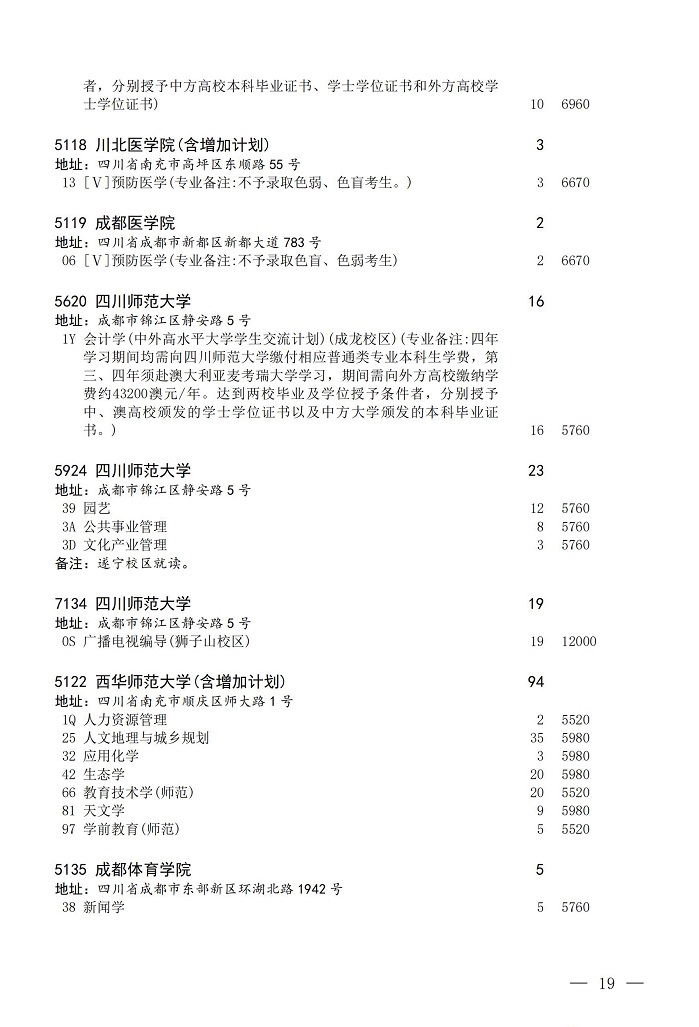 者，分别授予中方高校本科毕业证书、学士学位证书和外方高校学士学位证书) 10 6960

5118 川北医学院(含增加计划) 3
地址：四川省南充市高坪区东顺路 55 号
13 [V]预防医学(专业备注:不予录取色弱、色盲考生。) 3 6670

5119 成都医学院 2
地址：四川省成都市新都区新都大道 783 号
06 [V]预防医学(专业备注:不予录取色盲、色弱考生) 2 6670

5620 四川师范大学 16
地址：成都市锦江区静安路 5 号
1Y 会计学(中外高水平大学学生交流计划)(成龙校区)(专业备注:四年学习期间均需向四川师范大学缴付相应普通类专业本科生学费，第三、四年须赴澳大利亚麦考瑞大学学习，期间需向外方高校缴纳学费约43200澳元/年。达到两校毕业及学位授予条件者，分别授予中、澳高校颁发的学士学位证书以及中方大学颁发的本科毕业证书。) 16 5760

5924 四川师范大学 23
地址：成都市锦江区静安路 5 号
39 园艺 12 5760
3A 公共事业管理 8 5760
3D 文化产业管理 3 5760
备注：遂宁校区就读。

7134 四川师范大学 19
地址：成都市锦江区静安路 5 号
0S 广播电视编导(狮子山校区) 19 12000

5122 西华师范大学(含增加计划) 94
地址：四川省南充市顺庆区师大路 1 号
1Q 人力资源管理 2 5520
25 人文地理与城乡规划 35 5980
32 应用化学 3 5980
42 生态学 20 5980
66 教育技术学(师范) 20 5520
81 天文学 9 5980
97 学前教育(师范) 5 5520

5135 成都体育学院 5
地址：四川省成都市东部新区环湖北路 1942 号
38 新闻学 5 5760

— 19 —